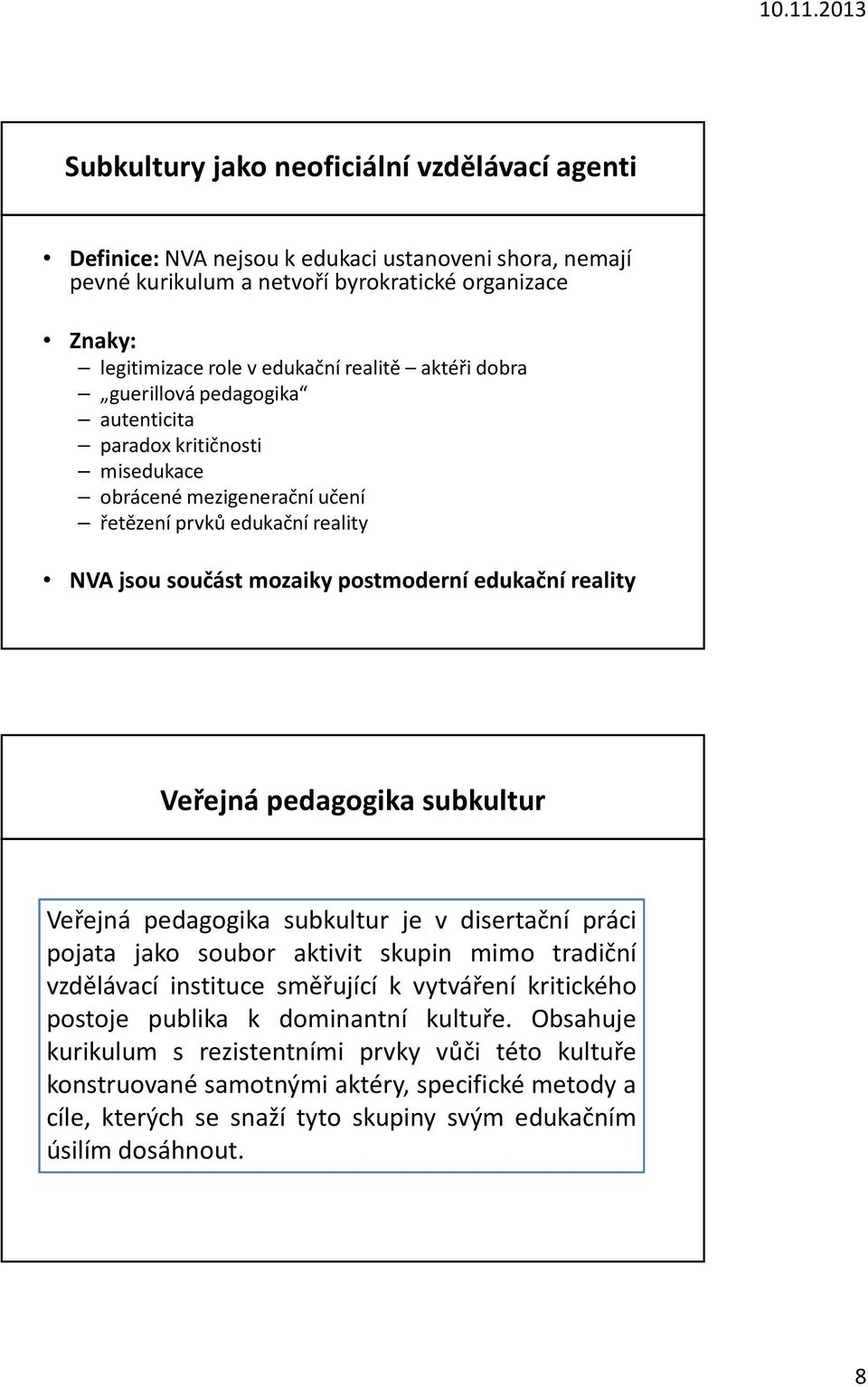 10.11.2013

Subkultury jako neoficiální vzdělávací agenti

• Definice: NVA nejsou k edukaci ustanoveni shora, nemají pevné kurikulum a netvoří byrokratické organizace

• Znaky:
– legitimizace role v edukační realitě – aktéři dobra
– „guerillová pedagogika“
– autenticita
– paradox kritičnosti
– misedukace
– obrácené mezigenerační učení
– řetězení prvků edukační reality

• NVA jsou součást mozaiky postmoderní edukační reality

Veřejná pedagogika subkultur

Veřejná pedagogika subkultur je v disertační práci pojata jako soubor aktivit skupin mimo tradiční vzdělávací instituce směřující k vytváření kritického postoje publika k dominantní kultuře. Obsahuje kurikulum s rezistentními prvky vůči této kultuře konstruované samotnými aktéry, specifické metody a cíle, kterých se snaží tyto skupiny svým edukačním úsilím dosáhnout.

8